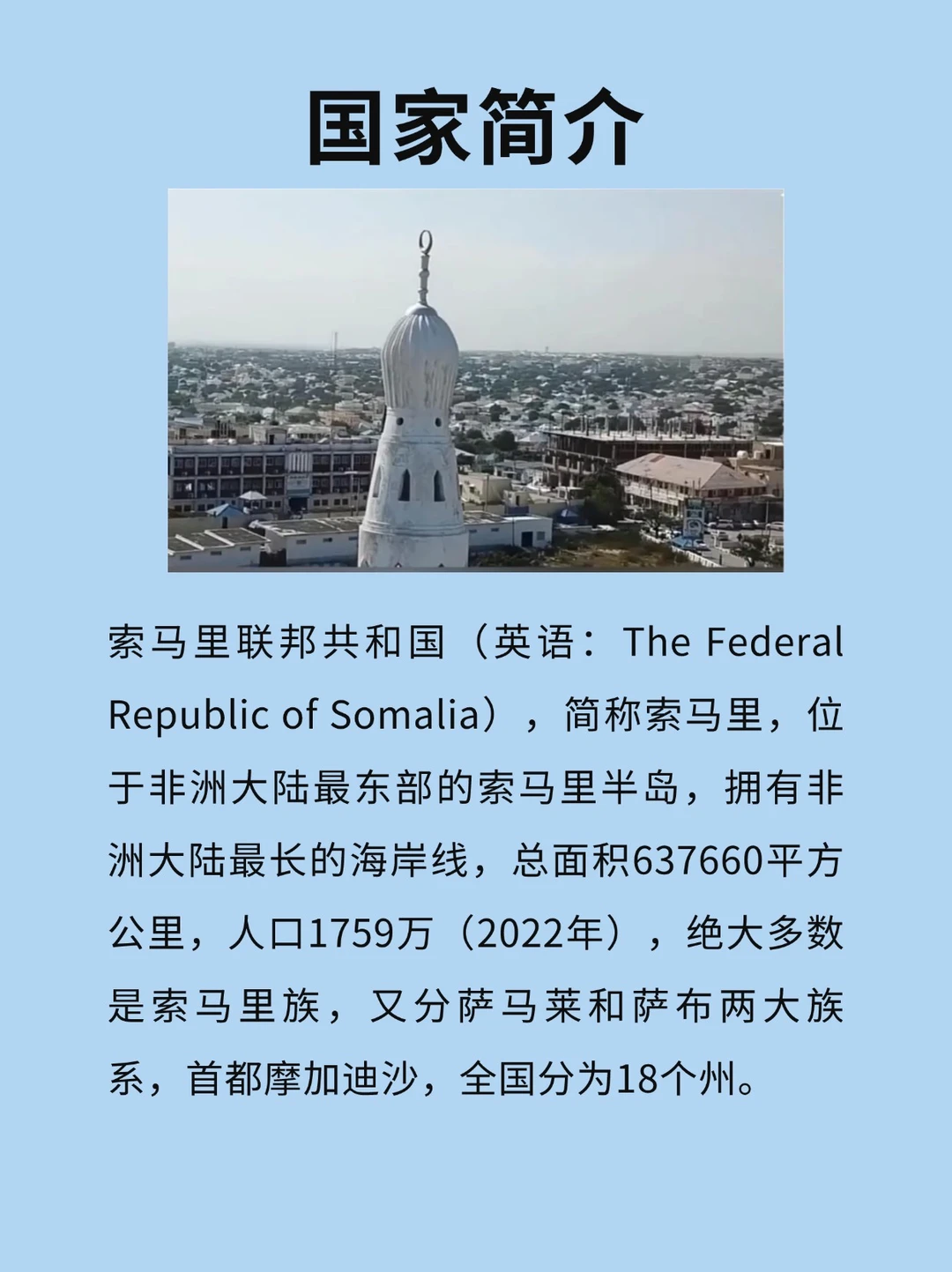 国家简介

索马里联邦共和国（英语：The Federal Republic of Somalia），简称索马里，位于非洲大陆最东部的索马里半岛，拥有非洲大陆最长的海岸线，总面积637660平方公里，人口1759万（2022年），绝大多数是索马里族，又分萨马莱和萨布两大族系，首都摩加迪沙，全国分为18个州。